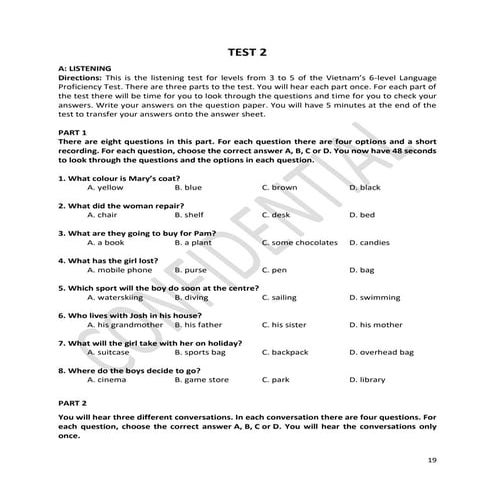 TEST 2

A: LISTENING

Directions: This is the listening test for levels from 3 to 5 of the Vietnam's 6-level Language Proficiency Test. There are three parts to the test. You will hear each part once. For each part of the test there will be time for you to look through the questions and time for you to check your answers. Write your answers on the question paper. You will have 5 minutes at the end of the test to transfer your answers onto the answer sheet.

PART 1

There are eight questions in this part. For each question there are four options and a short recording. For each question, choose the correct answer A, B, C or D. You now have 48 seconds to look through the questions and the options in each question.

1. What colour is Mary's coat?
A. yellow B. blue C. brown D. black

2. What did the woman repair?
A. chair B. shelf C. desk D. bed

3. What are they going to buy for Pam?
A. a book B. a plant C. some chocolates D. candies

4. What has the girl lost?
A. mobile phone B. purse C. pen D. bag

5. Which sport will the boy do soon at the centre?
A. waterskiing B. diving C. sailing D. swimming

6. Who lives with Josh in his house?
A. his grandmother B. his father C. his sister D. his mother

7. What will the girl take with her on holiday?
A. suitcase B. sports bag C. backpack D. overhead bag

8. Where do the boys decide to go?
A. cinema B. game store C. park D. library

PART 2

You will hear three different conversations. In each conversation there are four questions. For each question, choose the correct answer A, B, C or D. You will hear the conversations only once.

19

CONFIDENTIAL